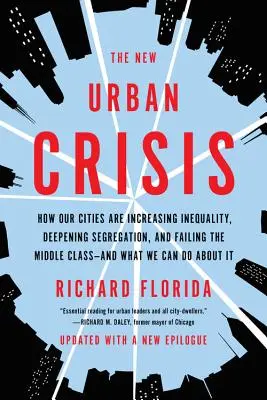 THE NEW
URBAN
CRISIS

HOW OUR CITIES ARE INCREASING INEQUALITY, DEEPENING SEGREGATION, AND FAILING THE MIDDLE CLASS—AND WHAT WE CAN DO ABOUT IT

RICHARD FLORIDA

"Essential reading for urban leaders and all city-dwellers."
—RICHARD M. DALEY, former mayor of Chicago

UPDATED WITH A NEW EPILOGUE